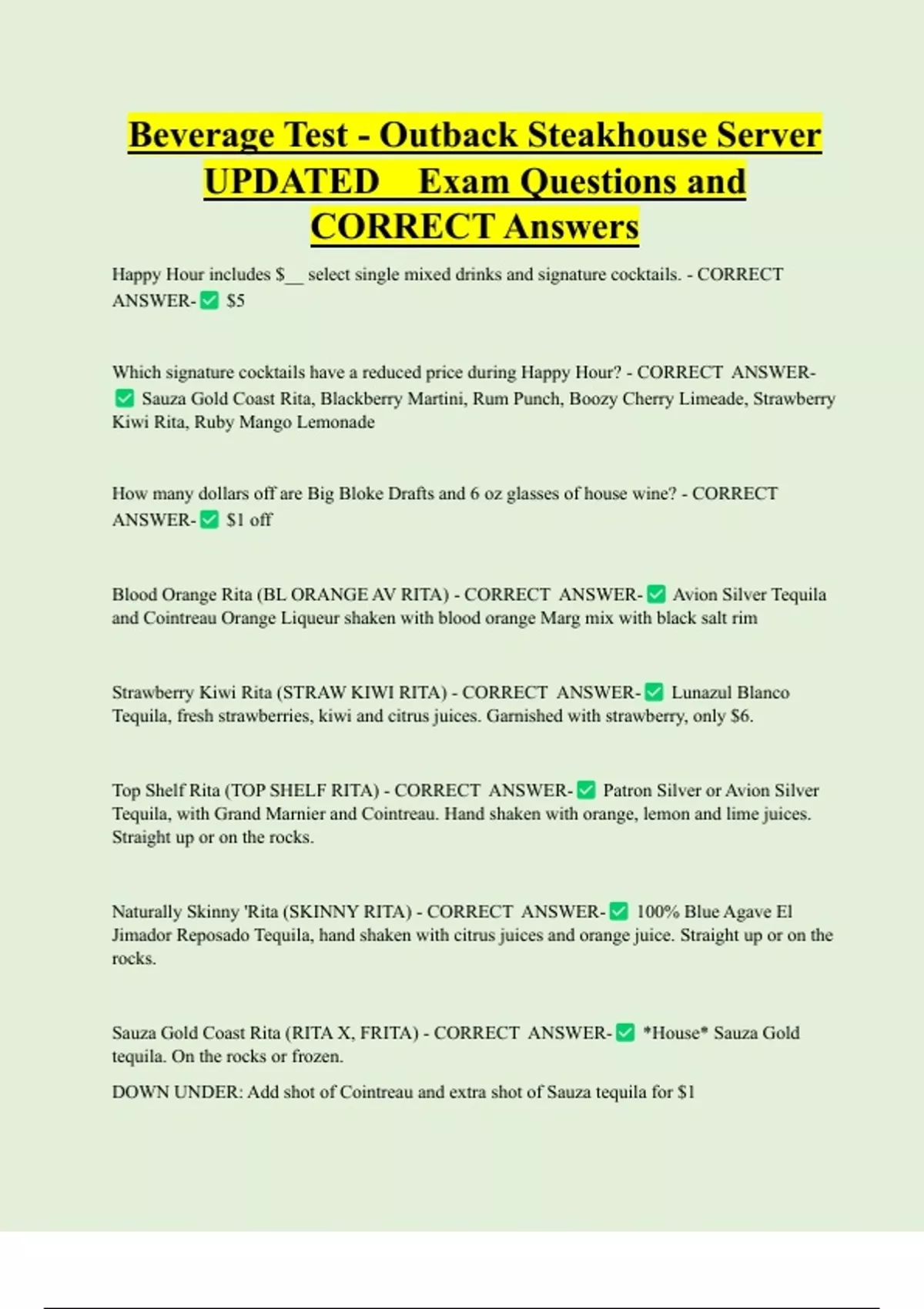 Beverage Test - Outback Steakhouse Server UPDATED Exam Questions and CORRECT Answers

Happy Hour includes $__ select single mixed drinks and signature cocktails. - CORRECT ANSWER-✅ $5

Which signature cocktails have a reduced price during Happy Hour? - CORRECT ANSWER-✅ Sauza Gold Coast Rita, Blackberry Martini, Rum Punch, Boozy Cherry Limeade, Strawberry Kiwi Rita, Ruby Mango Lemonade

How many dollars off are Big Bloke Drafts and 6 oz glasses of house wine? - CORRECT ANSWER-✅ $1 off

Blood Orange Rita (BL ORANGE AV RITA) - CORRECT ANSWER-✅ Avion Silver Tequila and Cointreau Orange Liqueur shaken with blood orange Marg mix with black salt rim

Strawberry Kiwi Rita (STRAW KIWI RITA) - CORRECT ANSWER-✅ Lunazul Blanco Tequila, fresh strawberries, kiwi and citrus juices. Garnished with strawberry, only $6.

Top Shelf Rita (TOP SHELF RITA) - CORRECT ANSWER-✅ Patron Silver or Avion Silver Tequila, with Grand Marnier and Cointreau. Hand shaken with orange, lemon and lime juices. Straight up or on the rocks.

Naturally Skinny 'Rita (SKINNY RITA) - CORRECT ANSWER-✅ 100% Blue Agave El Jimador Reposado Tequila, hand shaken with citrus juices and orange juice. Straight up or on the rocks.

Sauza Gold Coast Rita (RITA X, FRITA) - CORRECT ANSWER-✅ *House* Sauza Gold tequila. On the rocks or frozen.

DOWN UNDER: Add shot of Cointreau and extra shot of Sauza tequila for $1